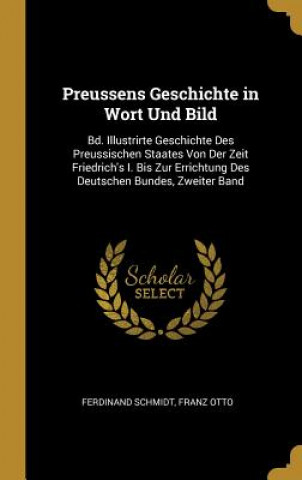 Preussens Geschichte in Wort Und Bild

Bd. Illustrirte Geschichte Des Preussischen Staates Von Der Zeit Friedrich's I. Bis Zur Errichtung Des Deutschen Bundes, Zweiter Band

Scholar SELECT

FERDINAND SCHMIDT, FRANZ OTTO